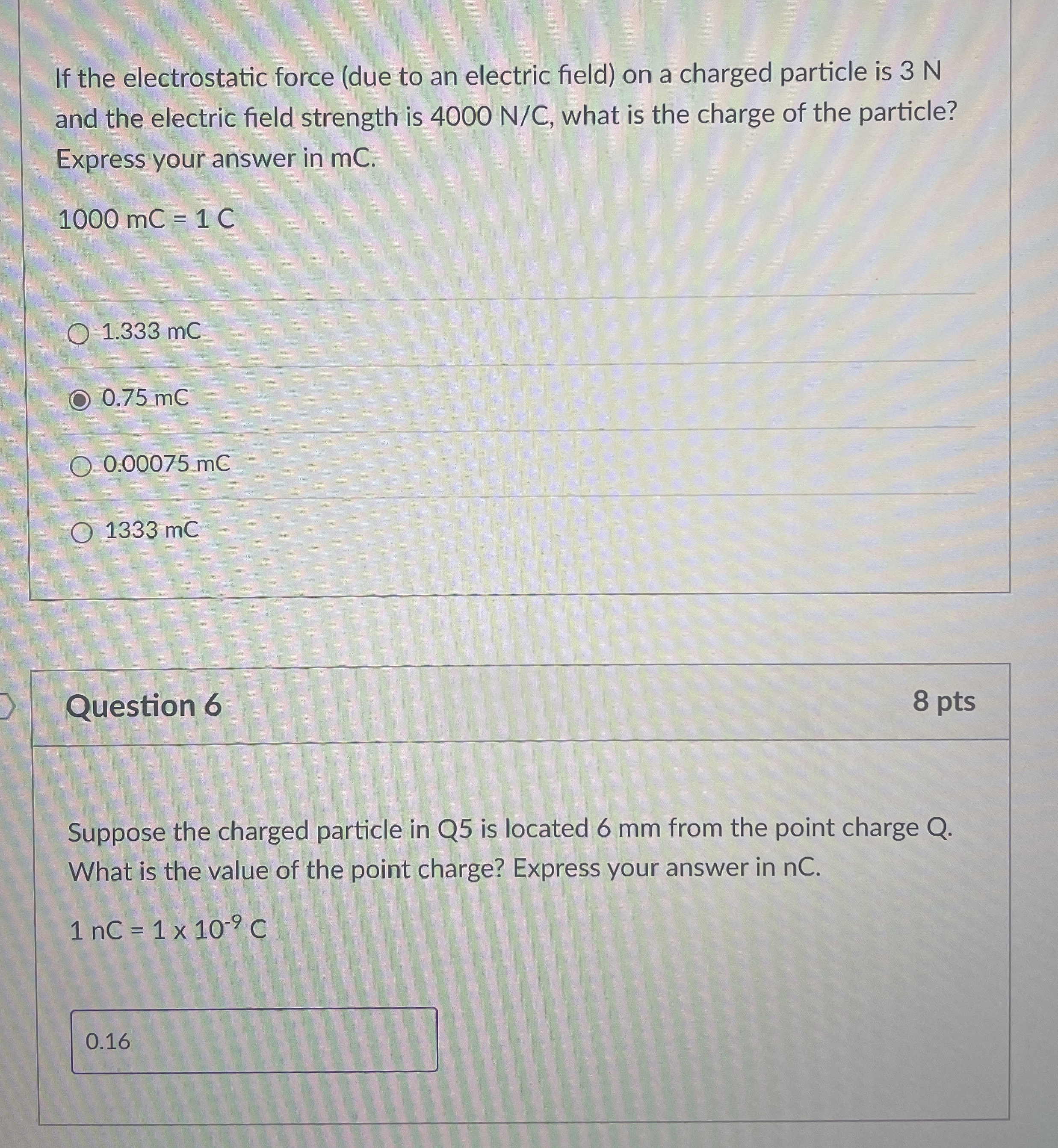 If the electrostatic force (due to an electric field) on a charged particle is 3 N and the electric field strength is 4000 N/C, what is the charge of the particle? Express your answer in mC.

1000 mC = 1 C

1.333 mC

0.75 mC

0.00075 mC

1333 mC

Question 6

8 pts

Suppose the charged particle in Q5 is located 6 mm from the point charge Q. What is the value of the point charge? Express your answer in nC.

1 nC = 1 x $10^{-9}$ C

0.16